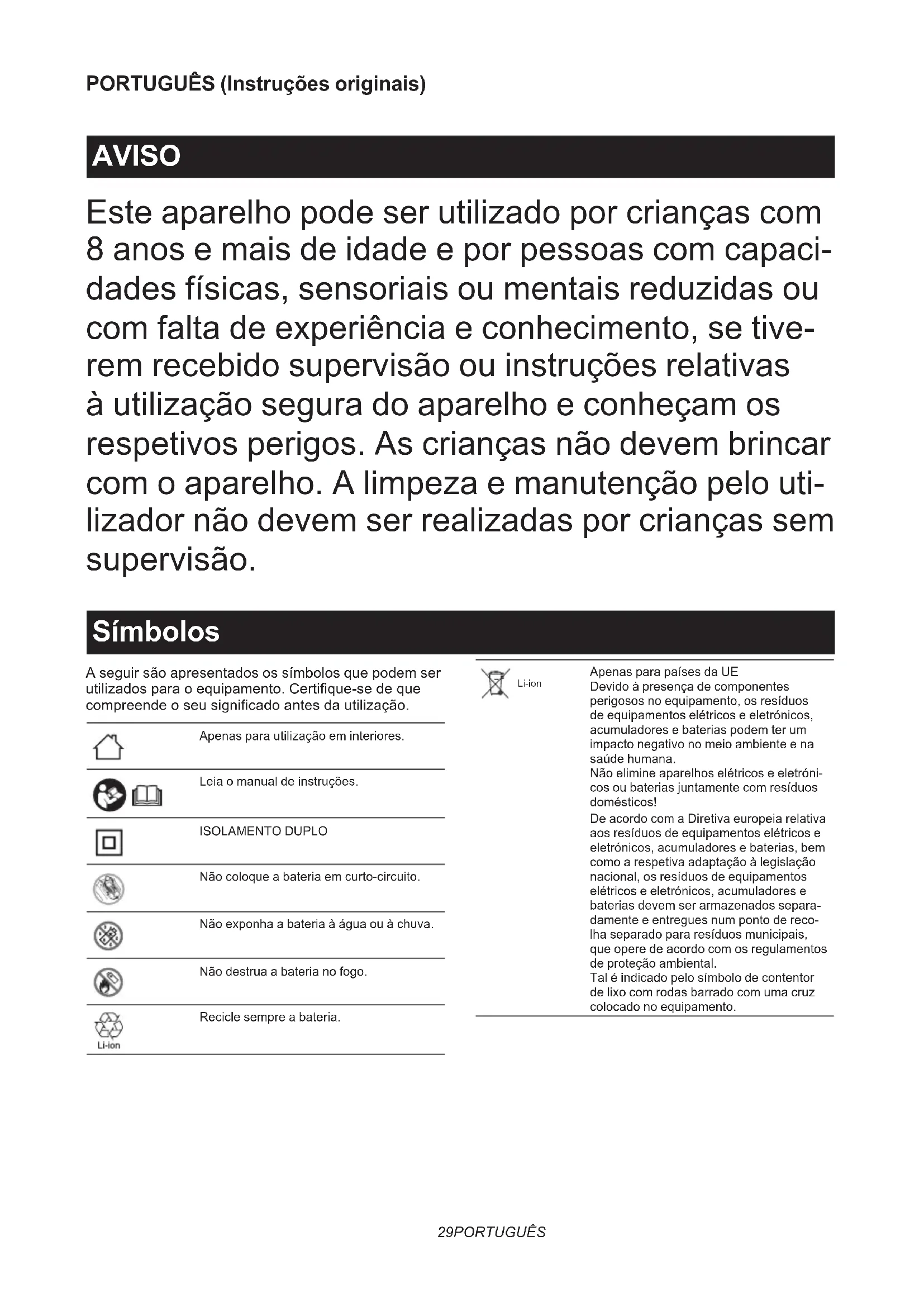 PORTUGUÊS (Instruções originais)

AVISO

Este aparelho pode ser utilizado por crianças com 8 anos e mais de idade e por pessoas com capacidades físicas, sensoriais ou mentais reduzidas ou com falta de experiência e conhecimento, se tiverem recebido supervisão ou instruções relativas à utilização segura do aparelho e conheçam os respetivos perigos. As crianças não devem brincar com o aparelho. A limpeza e manutenção pelo utilizador não devem ser realizadas por crianças sem supervisão.

Símbolos

A seguir são apresentados os símbolos que podem ser utilizados para o equipamento. Certifique-se de que compreende o seu significado antes da utilização.

Apenas para utilização em interiores.

Leia o manual de instruções.

ISOLAMENTO DUPLO

Não coloque a bateria em curto-circuito.

Não exponha a bateria à água ou à chuva.

Não destrua a bateria no fogo.

Li-ion
Recicle sempre a bateria.

Li-ion
Apenas para países da UE
Devido à presença de componentes perigosos no equipamento, os resíduos de equipamentos elétricos e eletrónicos, acumuladores e baterias podem ter um impacto negativo no meio ambiente e na saúde humana.
Não elimine aparelhos elétricos e eletrónicos ou baterias juntamente com resíduos domésticos!
De acordo com a Diretiva europeia relativa aos resíduos de equipamentos elétricos e eletrónicos, acumuladores e baterias, bem como a respetiva adaptação à legislação nacional, os resíduos de equipamentos elétricos e eletrónicos, acumuladores e baterias devem ser armazenados separadamente e entregues num ponto de recolha separado para resíduos municipais, que opere de acordo com os regulamentos de proteção ambiental.
Tal é indicado pelo símbolo de contentor de lixo com rodas barrado com uma cruz colocado no equipamento.

29PORTUGUÊS